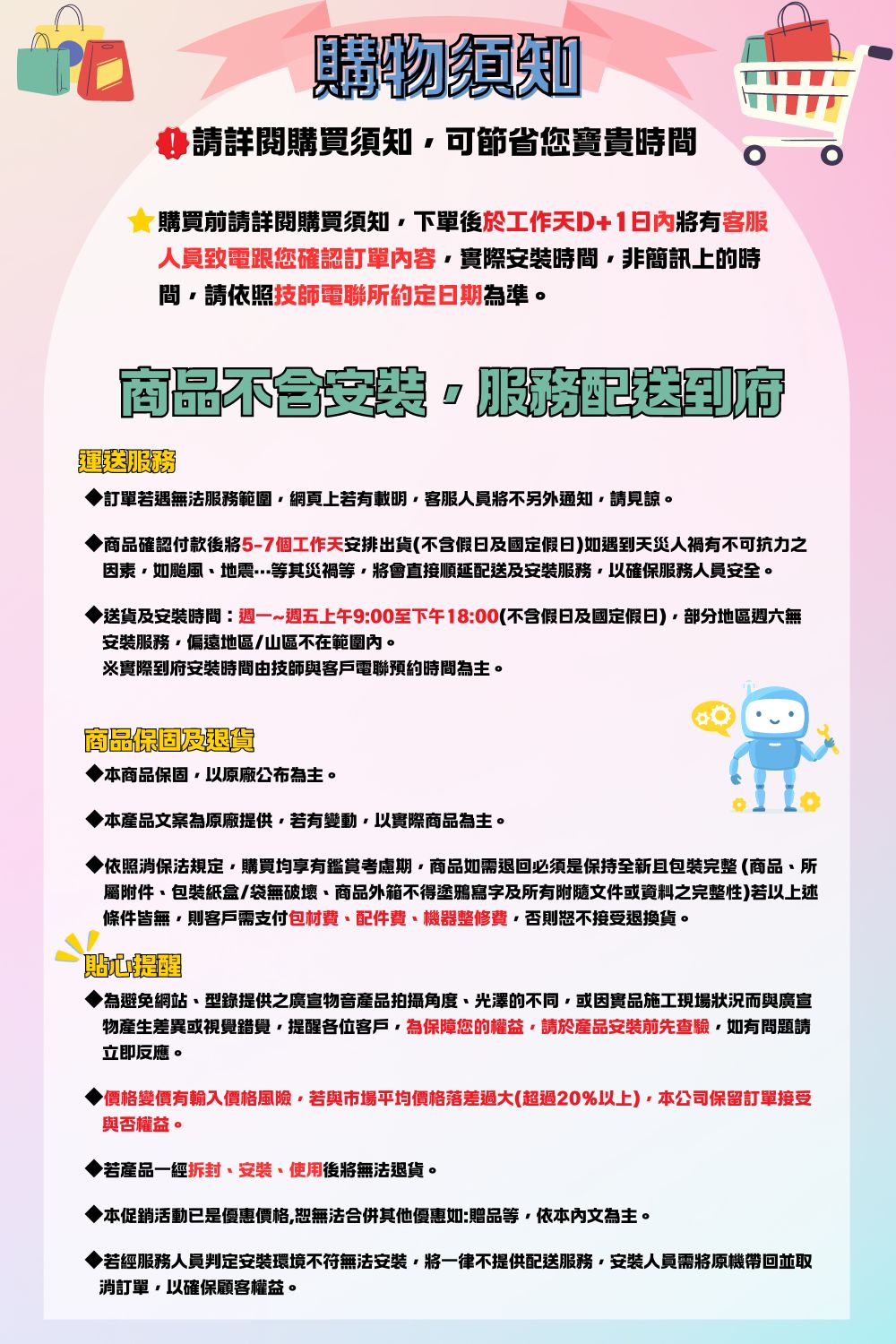 購物須知

請詳閱購買須知，可節省您寶貴時間

購買前請詳閱購買須知，下單後於工作天D+1日內將有客服人員致電跟您確認訂單內容，實際安裝時間，非簡訊上的時間，請依照技師電聯所約定日期為準。

商品不含安裝，服務配送到府

運送服務

◆訂單若遇無法服務範圍，網頁上若有載明，客服人員將不另外通知，請見諒。

◆商品確認付款後將5-7個工作天安排出貨(不含假日及國定假日)如遇到天災人禍有不可抗力之因素，如颱風、地震…等其災禍等，將會直接順延配送及安裝服務，以確保服務人員安全。

◆送貨及安裝時間：週一~週五上午9:00至下午18:00(不含假日及國定假日)，部分地區週六無安裝服務，偏遠地區/山區不在範圍內。
※實際到府安裝時間由技師與客戶電聯預約時間為主。

商品保固及退貨

◆本商品保固，以原廠公布為主。

◆本產品文案為原廠提供，若有變動，以實際商品為主。

◆依照消保法規定，購買均享有鑑賞考慮期，商品如需退回必須是保持全新且包裝完整 (商品、所屬附件、包裝紙盒/袋無破壞、商品外箱不得塗鴉寫字及所有附隨文件或資料之完整性)若以上述條件皆無，則客戶需支付包材費、配件費、機器整修費，否則恕不接受退換貨。

貼心提醒

◆為避免網站、型錄提供之廣宣物音產品拍攝角度、光澤的不同，或因實品施工現場狀況而與廣宣物產生差異或視覺錯覺，提醒各位客戶，為保障您的權益，請於產品安裝前先查驗，如有問題請立即反應。

◆價格變價有輸入價格風險，若與市場平均價格落差過大(超過20%以上)，本公司保留訂單接受與否權益。

◆若產品一經拆封、安裝、使用後將無法退貨。

◆本促銷活動已是優惠價格,恕無法合併其他優惠如:贈品等，依本內文為主。

◆若經服務人員判定安裝環境不符無法安裝，將一律不提供配送服務，安裝人員需將原機帶回並取消訂單，以確保顧客權益。